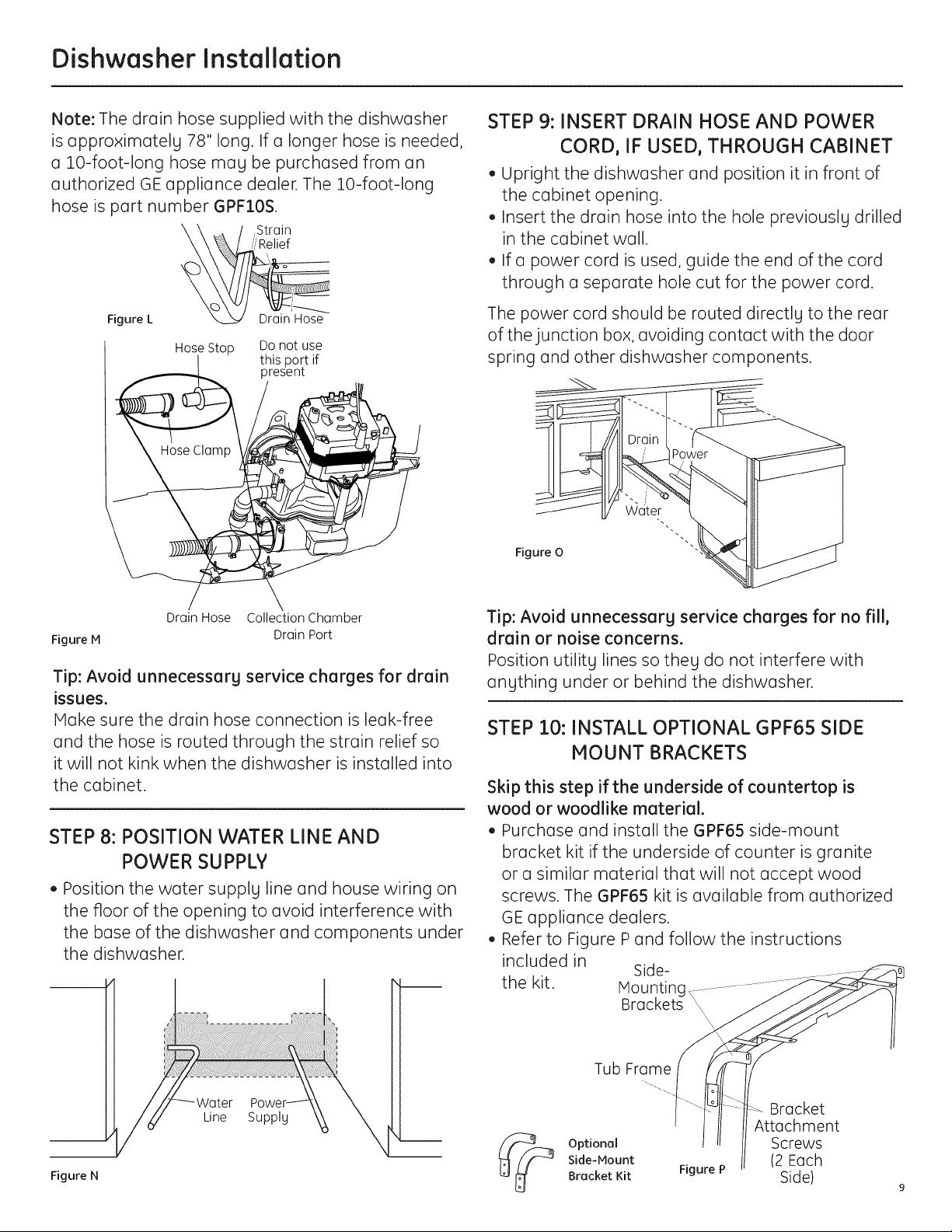 Dishwasher Installation

Note: The drain hose supplied with the dishwasher is approximately 78" long. If a longer hose is needed, a 10-foot-long hose may be purchased from an authorized GE appliance dealer. The 10-foot-long hose is part number GPF10S.

Strain Relief

Figure L

Drain Hose

Hose Stop

Do not use this port if present

Hose Clamp

Drain Hose

Collection Chamber Drain Port

Figure M

Tip: Avoid unnecessary service charges for drain issues.
Make sure the drain hose connection is leak-free and the hose is routed through the strain relief so it will not kink when the dishwasher is installed into the cabinet.

STEP 8: POSITION WATER LINE AND POWER SUPPLY

• Position the water supply line and house wiring on the floor of the opening to avoid interference with the base of the dishwasher and components under the dishwasher.

Water Line

Power Supply

Figure N

STEP 9: INSERT DRAIN HOSE AND POWER CORD, IF USED, THROUGH CABINET

• Upright the dishwasher and position it in front of the cabinet opening.
• Insert the drain hose into the hole previously drilled in the cabinet wall.
• If a power cord is used, guide the end of the cord through a separate hole cut for the power cord.

The power cord should be routed directly to the rear of the junction box, avoiding contact with the door spring and other dishwasher components.

Drain

Power

Water

Figure O

Tip: Avoid unnecessary service charges for no fill, drain or noise concerns.
Position utility lines so they do not interfere with anything under or behind the dishwasher.

STEP 10: INSTALL OPTIONAL GPF65 SIDE MOUNT BRACKETS

Skip this step if the underside of countertop is wood or woodlike material.

• Purchase and install the GPF65 side-mount bracket kit if the underside of counter is granite or a similar material that will not accept wood screws. The GPF65 kit is available from authorized GE appliance dealers.
• Refer to Figure P and follow the instructions included in the kit.

Side-Mounting Brackets

Tub Frame

Bracket Attachment Screws (2 Each Side)

Optional Side-Mount Bracket Kit

Figure P

9